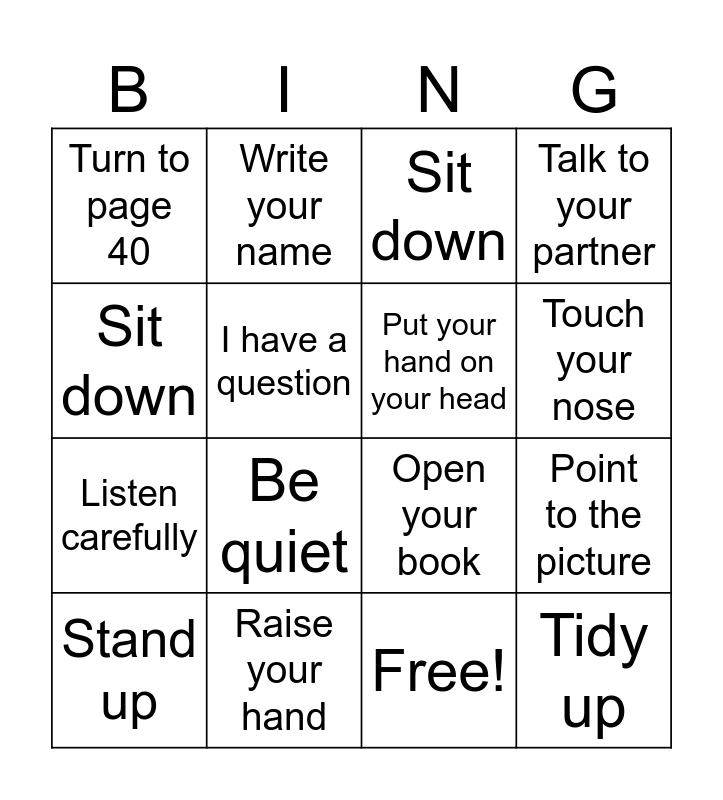 | B | I | N | G |
|---|---|---|---|
| Turn to page 40 | Write your name | Sit down | Talk to your partner |
| Sit down | I have a question | Put your hand on your head | Touch your nose |
| Listen carefully | Be quiet | Open your book | Point to the picture |
| Stand up | Raise your hand | Free! | Tidy up |